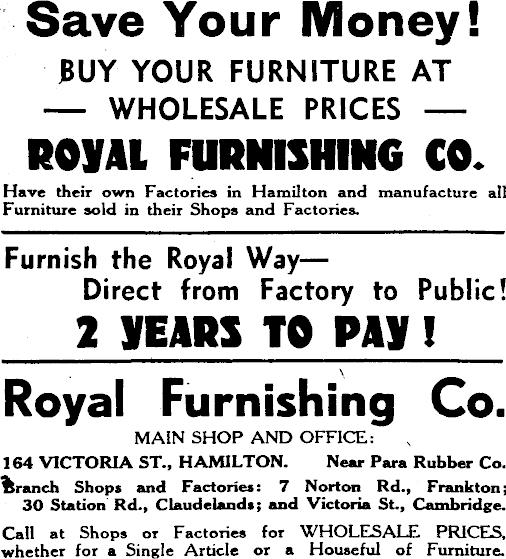 Save Your Money!

BUY YOUR FURNITURE AT
— WHOLESALE PRICES —

ROYAL FURNISHING CO.

Have their own Factories in Hamilton and manufacture all Furniture sold in their Shops and Factories.

Furnish the Royal Way—
Direct from Factory to Public!

2 YEARS TO PAY!

Royal Furnishing Co.

MAIN SHOP AND OFFICE:

164 VICTORIA ST., HAMILTON. Near Para Rubber Co.

Branch Shops and Factories: 7 Norton Rd., Frankton; 30 Station Rd., Claudelands; and Victoria St., Cambridge.

Call at Shops or Factories for WHOLESALE PRICES, whether for a Single Article or a Houseful of Furniture.